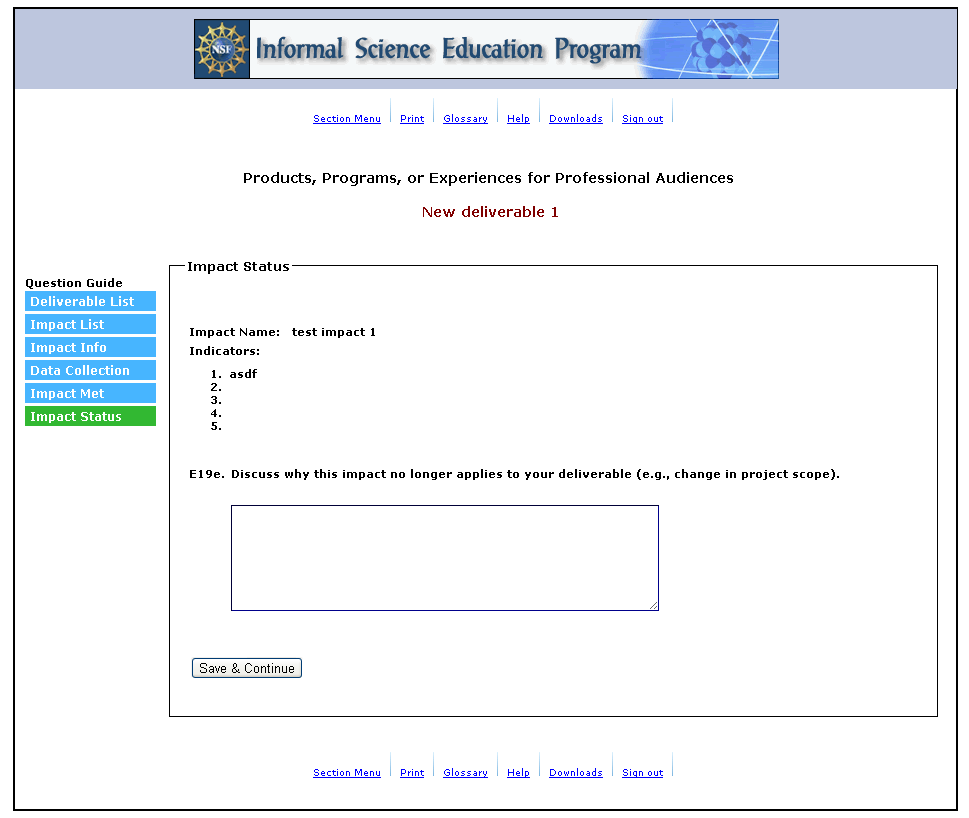 NSF Informal Science Education Program

Section Menu | Print | Glossary | Help | Downloads | Sign out

Products, Programs, or Experiences for Professional Audiences

New deliverable 1

Question Guide
Deliverable List
Impact List
Impact Info
Data Collection
Impact Met
Impact Status

Impact Status

Impact Name: test impact 1
Indicators:
1. asdf
2.
3.
4.
5.

E19e. Discuss why this impact no longer applies to your deliverable (e.g., change in project scope).

Save & Continue

Section Menu | Print | Glossary | Help | Downloads | Sign out